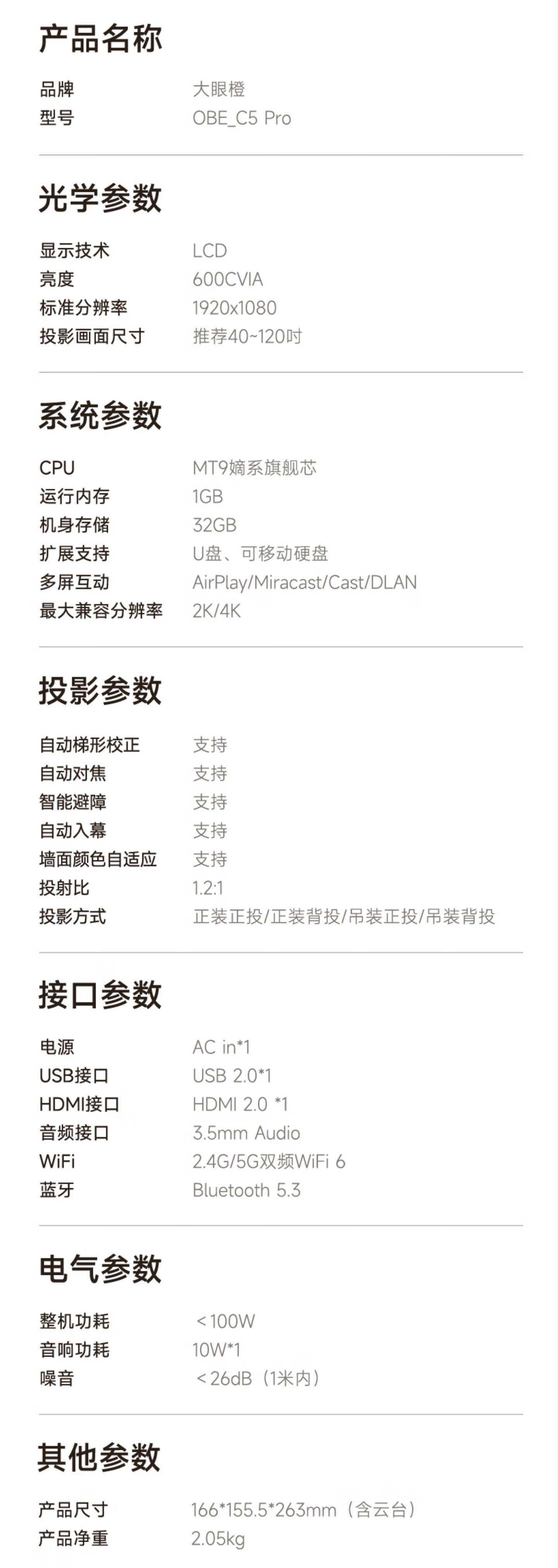 产品名称

品牌 大眼橙
型号 OBE_C5 Pro

光学参数

显示技术 LCD
亮度 600CVIA
标准分辨率 1920x1080
投影画面尺寸 推荐40~120吋

系统参数

CPU MT9嫡系旗舰芯
运行内存 1GB
机身存储 32GB
扩展支持 U盘、可移动硬盘
多屏互动 AirPlay/Miracast/Cast/DLAN
最大兼容分辨率 2K/4K

投影参数

自动梯形校正 支持
自动对焦 支持
智能避障 支持
自动入幕 支持
墙面颜色自适应 支持
投射比 1.2:1
投影方式 正装正投/正装背投/吊装正投/吊装背投

接口参数

电源 AC in*1
USB接口 USB 2.0*1
HDMI接口 HDMI 2.0 *1
音频接口 3.5mm Audio
WiFi 2.4G/5G双频WiFi 6
蓝牙 Bluetooth 5.3

电气参数

整机功耗 ＜100W
音响功耗 10W*1
噪音 ＜26dB（1米内）

其他参数

产品尺寸 166*155.5*263mm（含云台）
产品净重 2.05kg